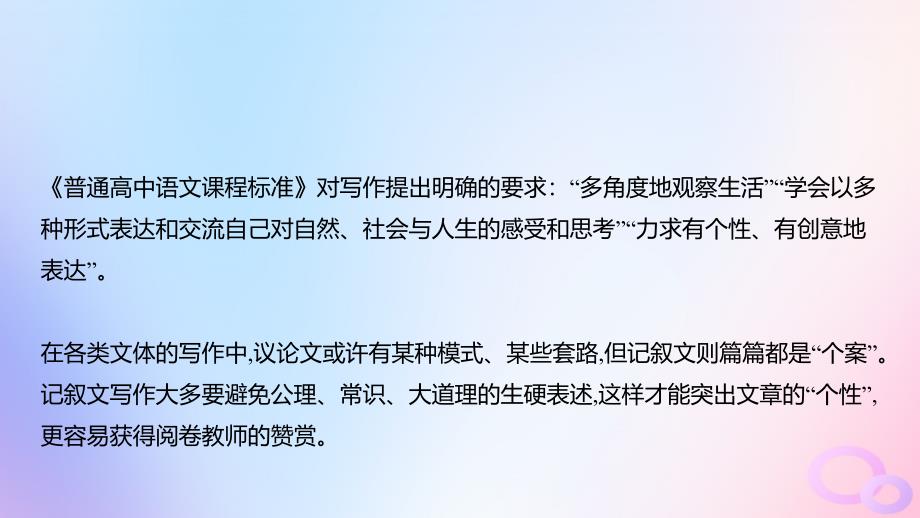 《普通高中语文课程标准》对写作提出明确的要求：“多角度地观察生活”“学会以多种形式表达和交流自己对自然、社会与人生的感受和思考”“力求有个性、有创意地表达”。

在各类文体的写作中,议论文或许有某种模式、某些套路,但记叙文则篇篇都是“个案”。记叙文写作大多要避免公理、常识、大道理的生硬表述,这样才能突出文章的“个性”,更容易获得阅卷教师的赞赏。